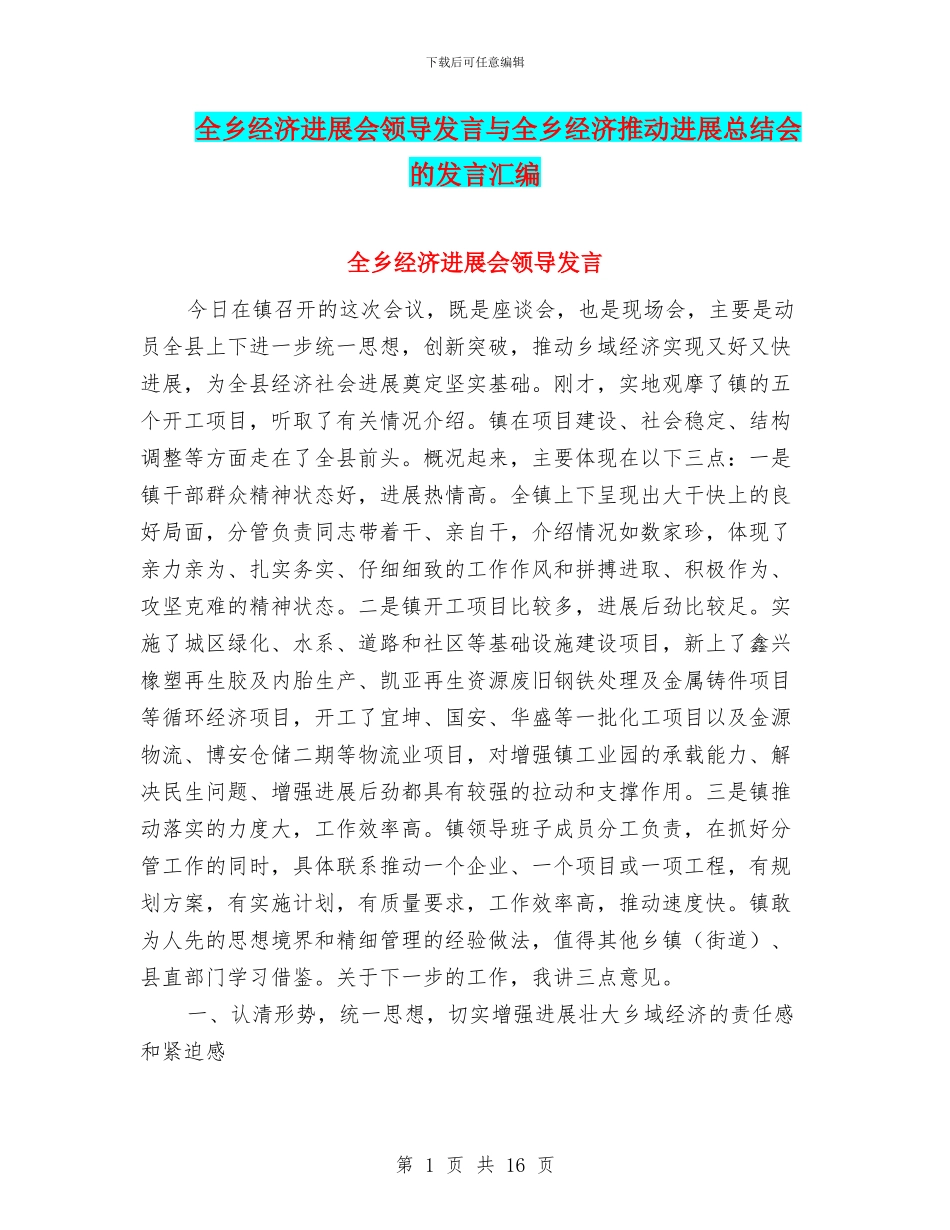 下载后可任意编辑

全乡经济进展会领导发言与全乡经济推动进展总结会的发言汇编

全乡经济进展会领导发言

今日在镇召开的这次会议，既是座谈会，也是现场会，主要是动员全县上下进一步统一思想，创新突破，推动乡域经济实现又好又快进展，为全县经济社会进展奠定坚实基础。刚才，实地观摩了镇的五个开工项目，听取了有关情况介绍。镇在项目建设、社会稳定、结构调整等方面走在了全县前头。概况起来，主要体现在以下三点：一是镇干部群众精神状态好，进展热情高。全镇上下呈现出大干快上的良好局面，分管负责同志带着干、亲自干，介绍情况如数家珍，体现了亲力亲为、扎实务实、仔细细致的工作作风和拼搏进取、积极作为、攻坚克难的精神状态。二是镇开工项目比较多，进展后劲比较足。实施了城区绿化、水系、道路和社区等基础设施建设项目，新上了鑫兴橡塑再生胶及内胎生产、凯亚再生资源废旧钢铁处理及金属铸件项目等循环经济项目，开工了宜坤、国安、华盛等一批化工项目以及金源物流、博安仓储二期等物流业项目，对增强镇工业园的承载能力、解决民生问题、增强进展后劲都具有较强的拉动和支撑作用。三是镇推动落实的力度大，工作效率高。镇领导班子成员分工负责，在抓好分管工作的同时，具体联系推动一个企业、一个项目或一项工程，有规划方案，有实施计划，有质量要求，工作效率高，推动速度快。镇敢为人先的思想境界和精细管理的经验做法，值得其他乡镇（街道）、县直部门学习借鉴。关于下一步的工作，我讲三点意见。

一、认清形势，统一思想，切实增强进展壮大乡域经济的责任感和紧迫感

第 1 页 共 16 页